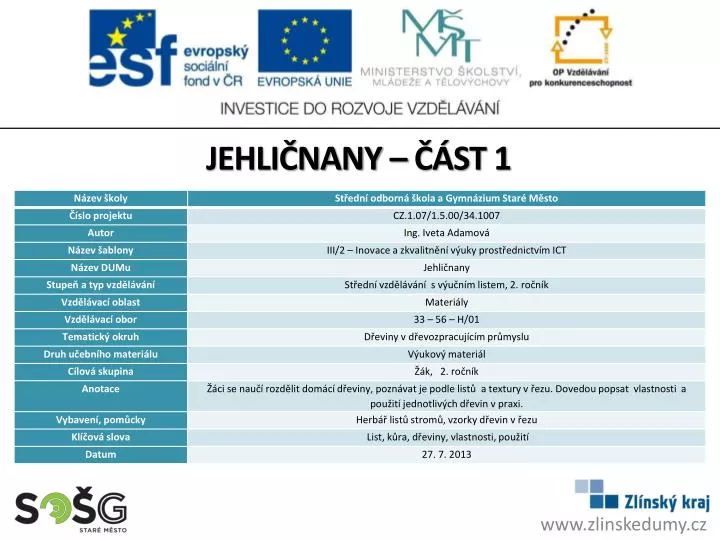 esf evropský sociální fond v ČR

EVROPSKÁ UNIE

MŠMT MINISTERSTVO ŠKOLSTVÍ, MLÁDEŽE A TĚLOVÝCHOVY

OP Vzdělávání pro konkurenceschopnost

INVESTICE DO ROZVOJE VZDĚLÁVÁNÍ

JEHLIČNANY – ČÁST 1

| Název školy | Střední odborná škola a Gymnázium Staré Město |
|---|---|
| Číslo projektu | CZ.1.07/1.5.00/34.1007 |
| Autor | Ing. Iveta Adamová |
| Název šablony | III/2 – Inovace a zkvalitnění výuky prostřednictvím ICT |
| Název DUMu | Jehličnany |
| Stupeň a typ vzdělávání | Střední vzdělávání s výučním listem, 2. ročník |
| Vzdělávací oblast | Materiály |
| Vzdělávací obor | 33 – 56 – H/01 |
| Tematický okruh | Dřeviny v dřevozpracujícím průmyslu |
| Druh učebního materiálu | Výukový materiál |
| Cílová skupina | Žák, 2. ročník |
| Anotace | Žáci se naučí rozdělit domácí dřeviny, poznávat je podle listů a textury v řezu. Dovedou popsat vlastnosti a použití jednotlivých dřevin v praxi. |
| Vybavení, pomůcky | Herbář listů stromů, vzorky dřevin v řezu |
| Klíčová slova | List, kůra, dřeviny, vlastnosti, použití |
| Datum | 27. 7. 2013 |

SOŠG STARÉ MĚSTO

Zlínský kraj

www.zlinskedumy.cz